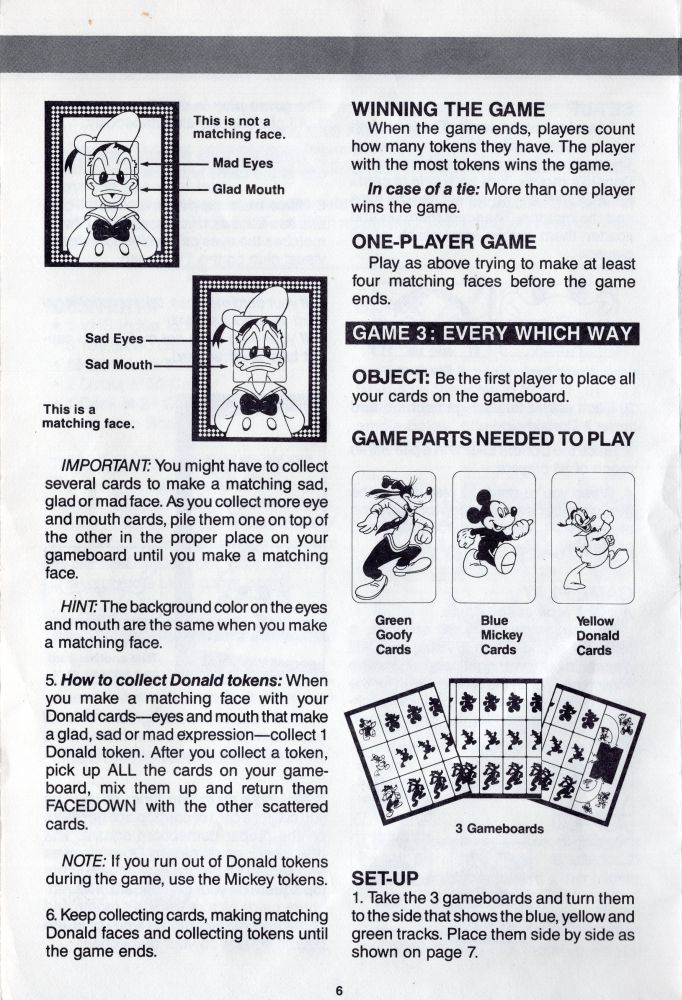 This is not a matching face.

Mad Eyes

Glad Mouth

Sad Eyes

Sad Mouth

This is a matching face.

IMPORTANT: You might have to collect several cards to make a matching sad, glad or mad face. As you collect more eye and mouth cards, pile them one on top of the other in the proper place on your gameboard until you make a matching face.

HINT: The background color on the eyes and mouth are the same when you make a matching face.

5. How to collect Donald tokens: When you make a matching face with your Donald cards—eyes and mouth that make a glad, sad or mad expression—collect 1 Donald token. After you collect a token, pick up ALL the cards on your gameboard, mix them up and return them FACEDOWN with the other scattered cards.

NOTE: If you run out of Donald tokens during the game, use the Mickey tokens.

6. Keep collecting cards, making matching Donald faces and collecting tokens until the game ends.

WINNING THE GAME
When the game ends, players count how many tokens they have. The player with the most tokens wins the game.

In case of a tie: More than one player wins the game.

ONE-PLAYER GAME
Play as above trying to make at least four matching faces before the game ends.

GAME 3: EVERY WHICH WAY

OBJECT: Be the first player to place all your cards on the gameboard.

GAME PARTS NEEDED TO PLAY

Green Goofy Cards

Blue Mickey Cards

Yellow Donald Cards

3 Gameboards

SET-UP
1. Take the 3 gameboards and turn them to the side that shows the blue, yellow and green tracks. Place them side by side as shown on page 7.

6